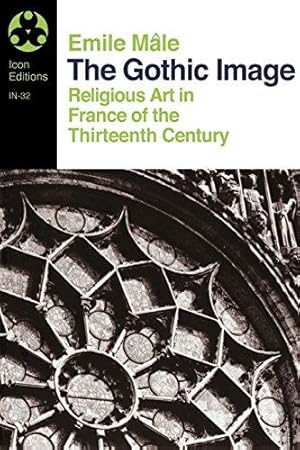 Icon Editions
IN-32

Emile Mâle
The Gothic Image
Religious Art in France of the Thirteenth Century